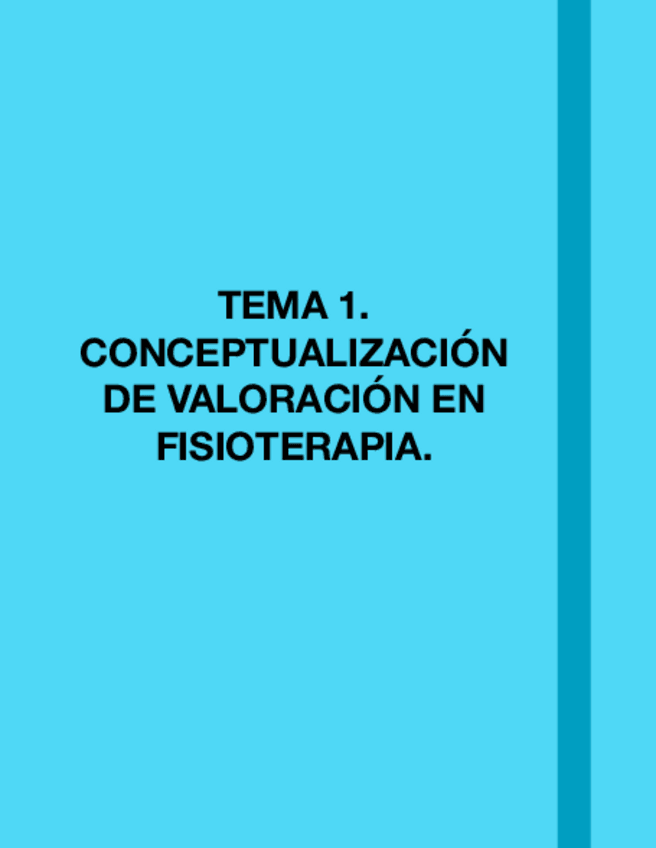 TEMA 1.
CONCEPTUALIZACIÓN DE VALORACIÓN EN FISIOTERAPIA.